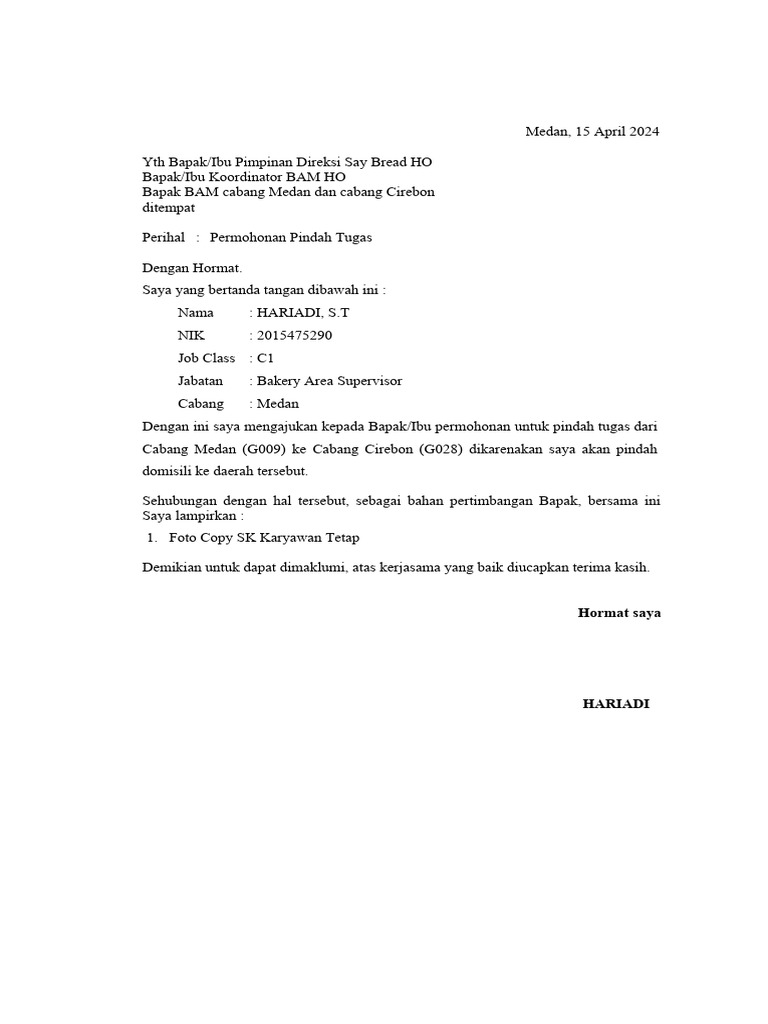 Medan, 15 April 2024

Yth Bapak/Ibu Pimpinan Direksi Say Bread HO
Bapak/Ibu Koordinator BAM HO
Bapak BAM cabang Medan dan cabang Cirebon
ditempat

Perihal : Permohonan Pindah Tugas

Dengan Hormat.
Saya yang bertanda tangan dibawah ini :

Nama : HARIADI, S.T
NIK : 2015475290
Job Class : C1
Jabatan : Bakery Area Supervisor
Cabang : Medan

Dengan ini saya mengajukan kepada Bapak/Ibu permohonan untuk pindah tugas dari Cabang Medan (G009) ke Cabang Cirebon (G028) dikarenakan saya akan pindah domisili ke daerah tersebut.

Sehubungan dengan hal tersebut, sebagai bahan pertimbangan Bapak, bersama ini Saya lampirkan :

1. Foto Copy SK Karyawan Tetap

Demikian untuk dapat dimaklumi, atas kerjasama yang baik diucapkan terima kasih.

Hormat saya

HARIADI